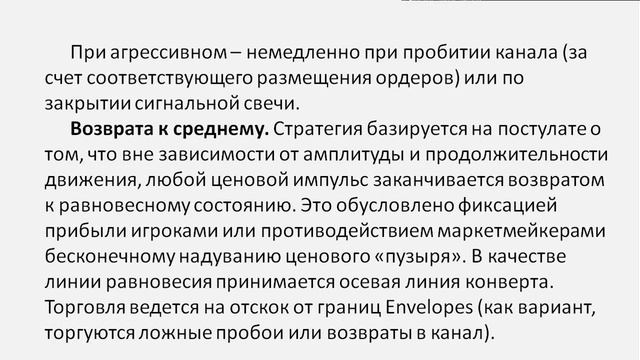 При агрессивном – немедленно при пробитии канала (за счет соответствующего размещения ордеров) или по закрытии сигнальной свечи.

**Возврата к среднему.** Стратегия базируется на постулате о том, что вне зависимости от амплитуды и продолжительности движения, любой ценовой импульс заканчивается возвратом к равновесному состоянию. Это обусловлено фиксацией прибыли игроками или противодействием маркетмейкерами бесконечному надуванию ценового «пузыря». В качестве линии равновесия принимается осевая линия конверта. Торговля ведется на отскок от границ Envelopes (как вариант, торгуются ложные пробои или возвраты в канал).